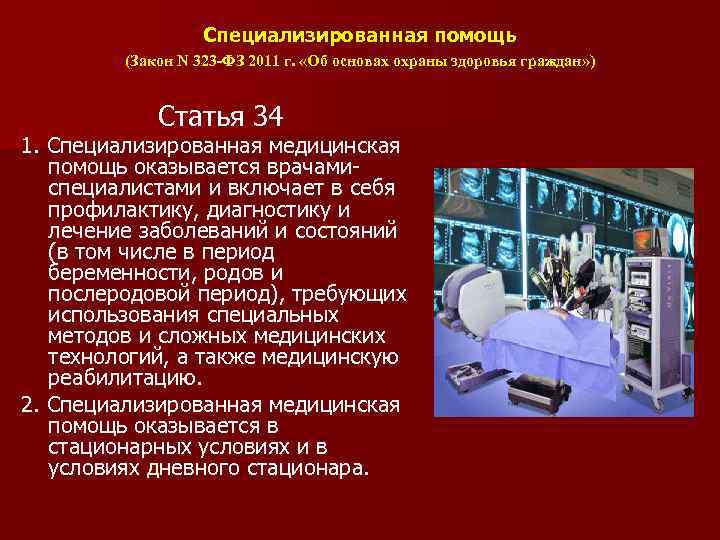 Специализированная помощь
(Закон N 323-ФЗ 2011 г. «Об основах охраны здоровья граждан»)

Статья 34

1. Специализированная медицинская помощь оказывается врачами-специалистами и включает в себя профилактику, диагностику и лечение заболеваний и состояний (в том числе в период беременности, родов и послеродовой период), требующих использования специальных методов и сложных медицинских технологий, а также медицинскую реабилитацию.

2. Специализированная медицинская помощь оказывается в стационарных условиях и в условиях дневного стационара.